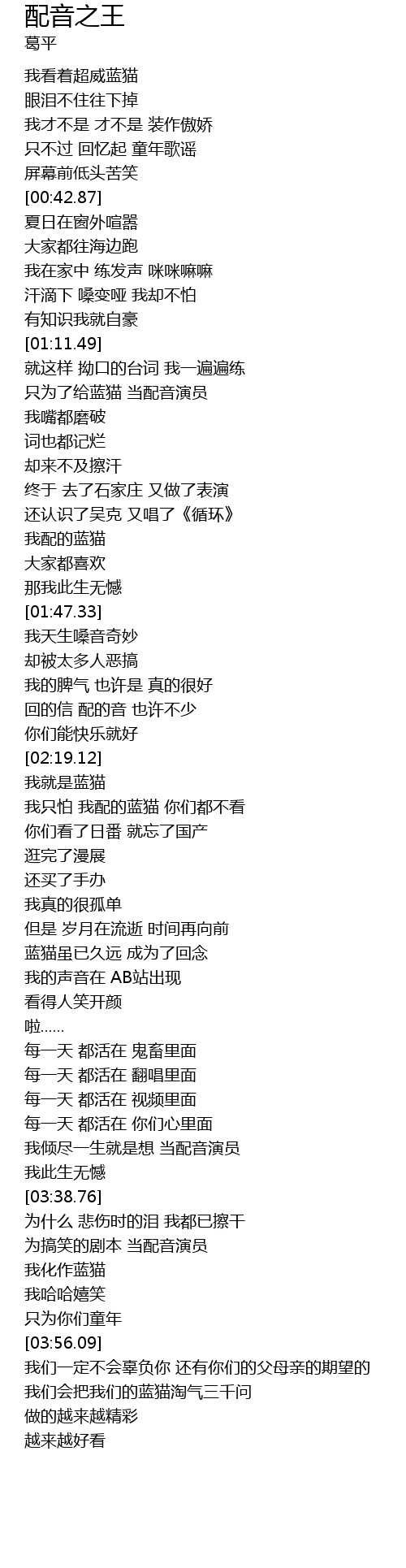 配音之王
葛平

我看着超威蓝猫
眼泪不住往下掉
我才不是 才不是 装作傲娇
只不过 回忆起 童年歌谣
屏幕前低头苦笑
[00:42.87]
夏日在窗外喧嚣
大家都往海边跑
我在家中 练发声 咪咪嘛嘛
汗滴下 嗓变哑 我却不怕
有知识我就自豪
[01:11.49]
就这样 拗口的台词 我一遍遍练
只为了给蓝猫 当配音演员
我嘴都磨破
词也都记烂
却来不及擦汗
终于 去了石家庄 又做了表演
还认识了吴克 又唱了《循环》
我配的蓝猫
大家都喜欢
那我此生无憾
[01:47.33]
我天生嗓音奇妙
却被太多人恶搞
我的脾气 也许是 真的很好
回的信 配的音 也许不少
你们能快乐就好
[02:19.12]
我就是蓝猫
我只怕 我配的蓝猫 你们都不看
你们看了日番 就忘了国产
逛完了漫展
还买了手办
我真的很孤单
但是 岁月在流逝 时间再向前
蓝猫虽已久远 成为了回念
我的声音在 AB站出现
看得人笑开颜
啦......
每一天 都活在 鬼畜里面
每一天 都活在 翻唱里面
每一天 都活在 视频里面
每一天 都活在 你们心里面
我倾尽一生就是想 当配音演员
我此生无憾
[03:38.76]
为什么 悲伤时的泪 我都已擦干
为搞笑的剧本 当配音演员
我化作蓝猫
我哈哈嬉笑
只为你们童年
[03:56.09]
我们一定不会辜负你 还有你们的父母亲的期望的
我们会把我们的蓝猫淘气三千问
做的越来越精彩
越来越好看